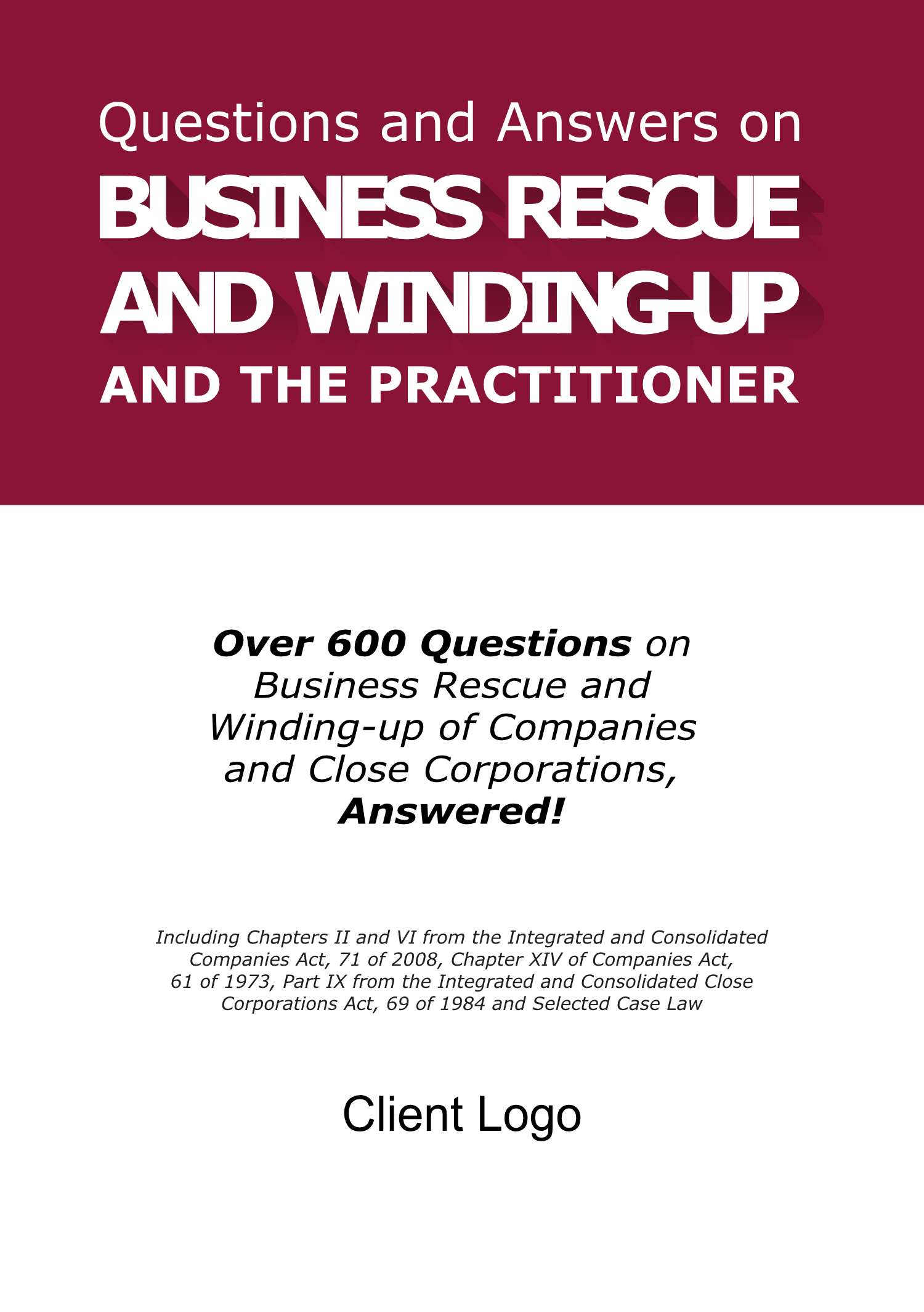 Questions and Answers on

BUSINESS RESCUE AND WINDING-UP

AND THE PRACTITIONER

Over 600 Questions on Business Rescue and Winding-up of Companies and Close Corporations, Answered!

Including Chapters II and VI from the Integrated and Consolidated Companies Act, 71 of 2008, Chapter XIV of Companies Act, 61 of 1973, Part IX from the Integrated and Consolidated Close Corporations Act, 69 of 1984 and Selected Case Law

Client Logo